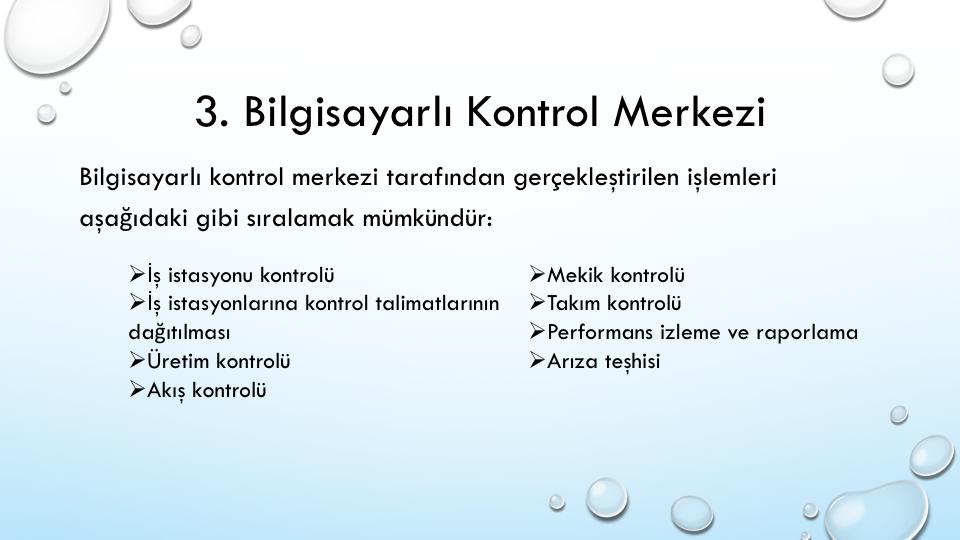 3. Bilgisayarlı Kontrol Merkezi

Bilgisayarlı kontrol merkezi tarafından gerçekleştirilen işlemleri aşağıdaki gibi sıralamak mümkündür:

➢İş istasyonu kontrolü
➢İş istasyonlarına kontrol talimatlarının dağıtılması
➢Üretim kontrolü
➢Akış kontrolü

➢Mekik kontrolü
➢Takım kontrolü
➢Performans izleme ve raporlama
➢Arıza teşhisi